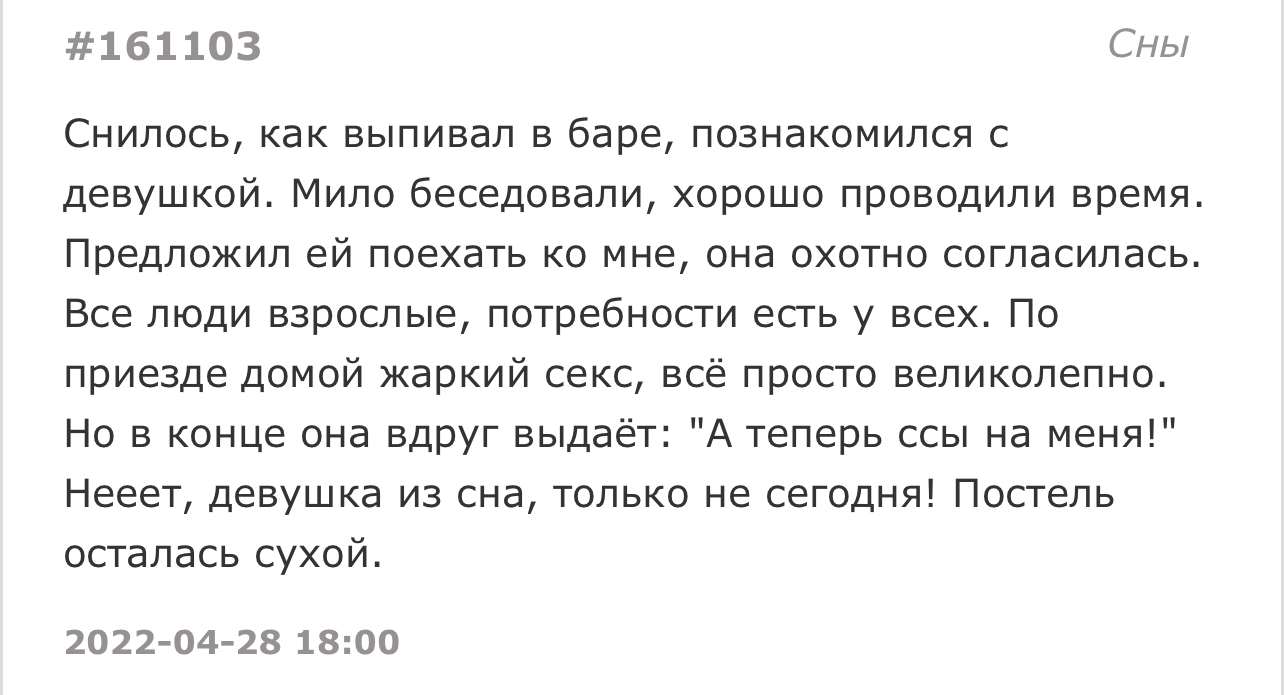 #161103

Сны

Снилось, как выпивал в баре, познакомился с девушкой. Мило беседовали, хорошо проводили время. Предложил ей поехать ко мне, она охотно согласилась. Все люди взрослые, потребности есть у всех. По приезде домой жаркий секс, всё просто великолепно. Но в конце она вдруг выдаёт: "А теперь ссы на меня!" Нееет, девушка из сна, только не сегодня! Постель осталась сухой.

2022-04-28 18:00